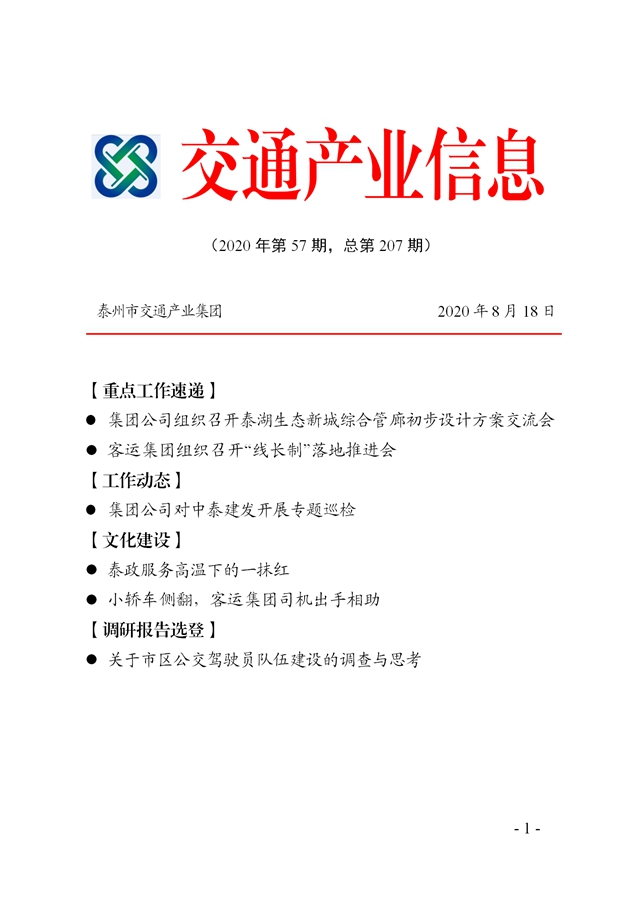 交通产业信息

（2020 年第 57 期，总第 207 期）

泰州市交通产业集团

2020 年 8 月 18 日

【重点工作速递】

● 集团公司组织召开泰湖生态新城综合管廊初步设计方案交流会

● 客运集团组织召开“线长制”落地推进会

【工作动态】

● 集团公司对中泰建发开展专题巡检

【文化建设】

● 泰政服务高温下的一抹红

● 小轿车侧翻，客运集团司机出手相助

【调研报告选登】

● 关于市区公交驾驶员队伍建设的调查与思考

- 1 -